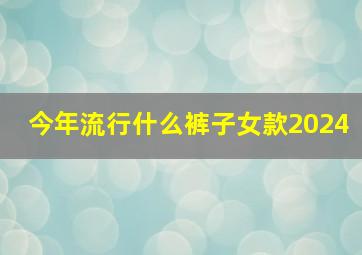 今年流行什么裤子女款2024